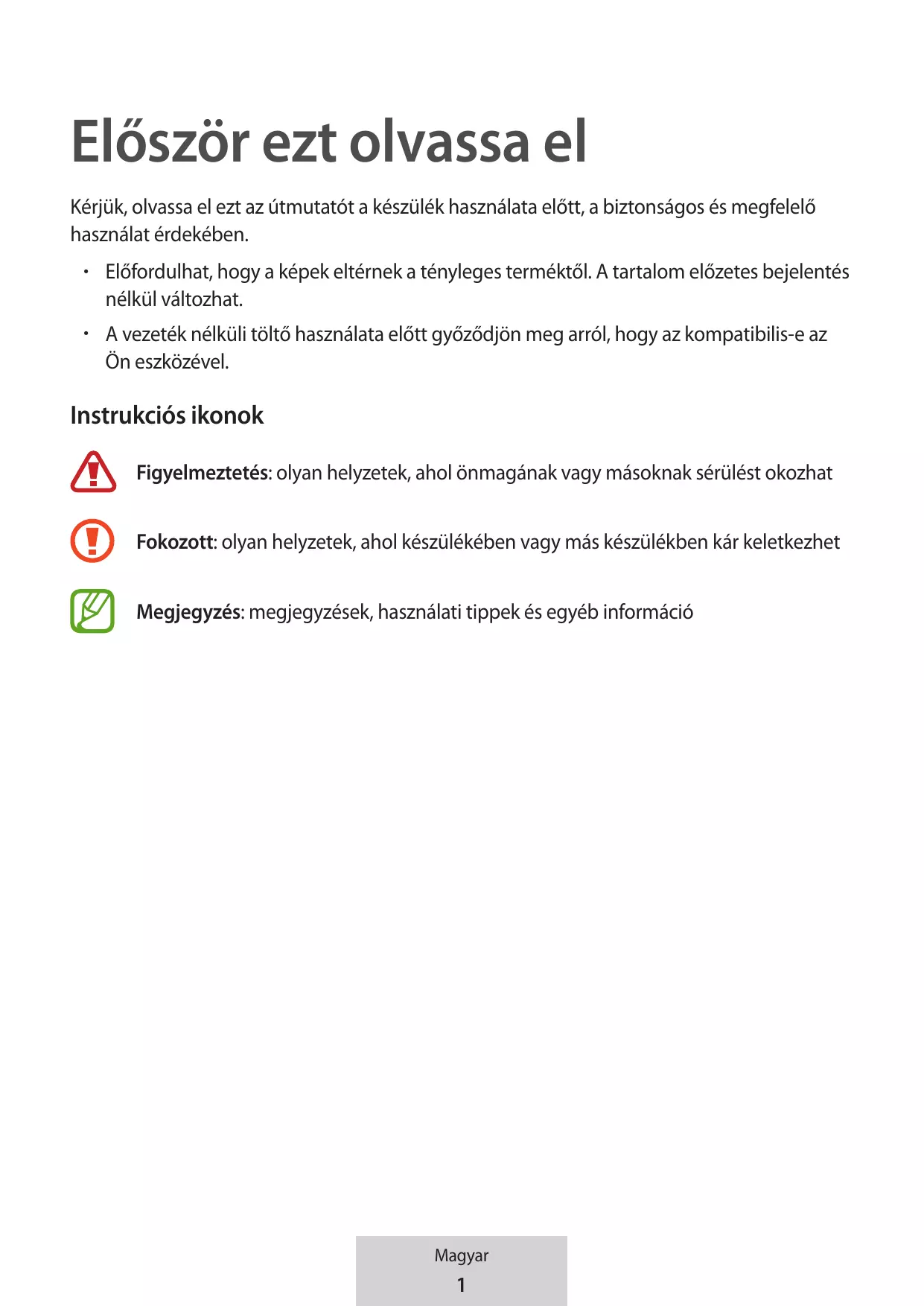 Először ezt olvassa el

Kérjük, olvassa el ezt az útmutatót a készülék használata előtt, a biztonságos és megfelelő használat érdekében.

• Előfordulhat, hogy a képek eltérnek a tényleges terméktől. A tartalom előzetes bejelentés nélkül változhat.
• A vezeték nélküli töltő használata előtt győződjön meg arról, hogy az kompatibilis-e az Ön eszközével.

Instrukciós ikonok

Figyelmeztetés: olyan helyzetek, ahol önmagának vagy másoknak sérülést okozhat

Fokozott: olyan helyzetek, ahol készülékében vagy más készülékben kár keletkezhet

Megjegyzés: megjegyzések, használati tippek és egyéb információ

Magyar
1